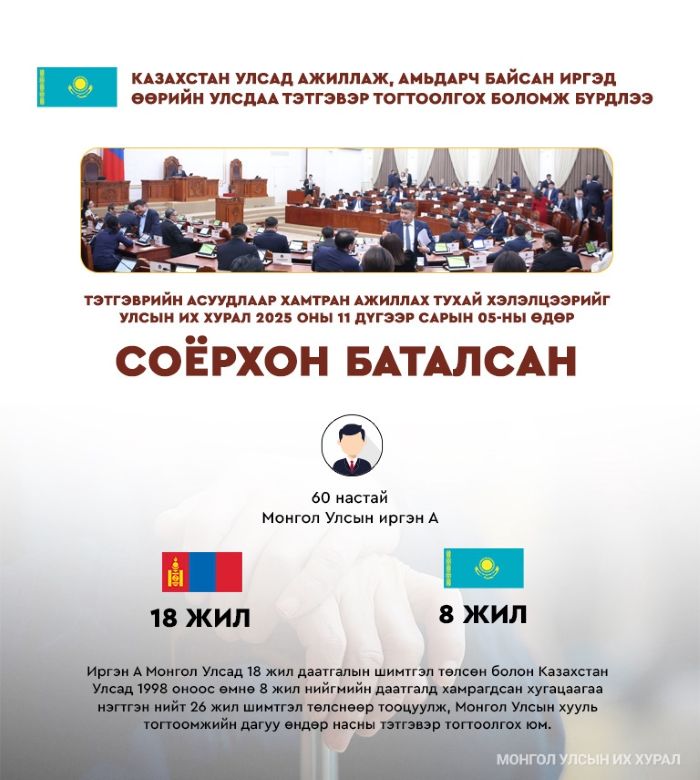 КАЗАХСТАН УЛСАД АЖИЛЛАЖ, АМЬДАРЧ БАЙСАН ИРГЭД ӨӨРИЙН УЛСДАА ТЭТГЭВЭР ТОГТООЛГОХ БОЛОМЖ БҮРДЛЭЭ

ТЭТГЭВРИЙН АСУУДЛААР ХАМТРАН АЖИЛЛАХ ТУХАЙ ХЭЛЭЛЦЭЭРИЙГ УЛСЫН ИХ ХУРАЛ 2025 ОНЫ 11 ДҮГЭЭР САРЫН 05-НЫ ӨДӨР

СОЁРХОН БАТАЛСАН

60 настай
Монгол Улсын иргэн А

18 ЖИЛ

8 ЖИЛ

Иргэн А Монгол Улсад 18 жил даатгалын шимтгэл төлсөн болон Казахстан Улсад 1998 оноос өмнө 8 жил нийгмийн даатгалд хамрагдсан хугацаагаа нэгтгэн нийт 26 жил шимтгэл төлснөөр тооцуулж, Монгол Улсын хууль тогтоомжийн дагуу өндөр насны тэтгэвэр тогтоолгох юм.

МОНГОЛ УЛСЫН ИХ ХУРАЛ